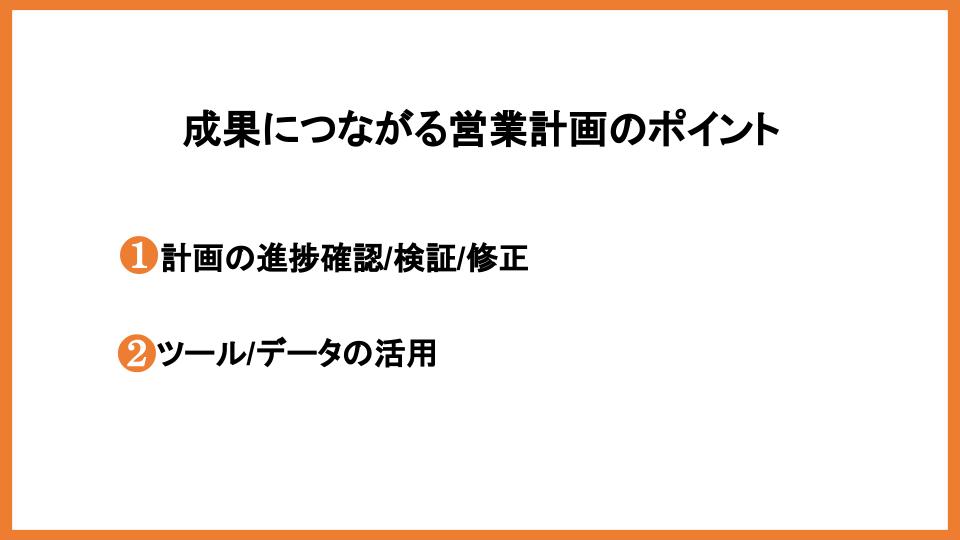 成果につながる営業計画のポイント

❶計画の進捗確認/検証/修正

❷ツール/データの活用